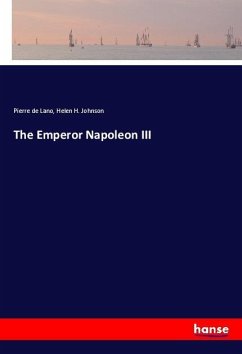 Pierre de Lano, Helen H. Johnson

The Emperor Napoleon III

hanse